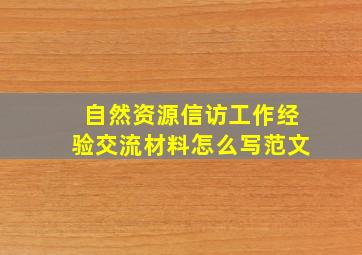 自然资源信访工作经验交流材料怎么写范文